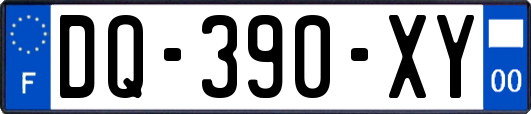 F
DQ-390-XY
00